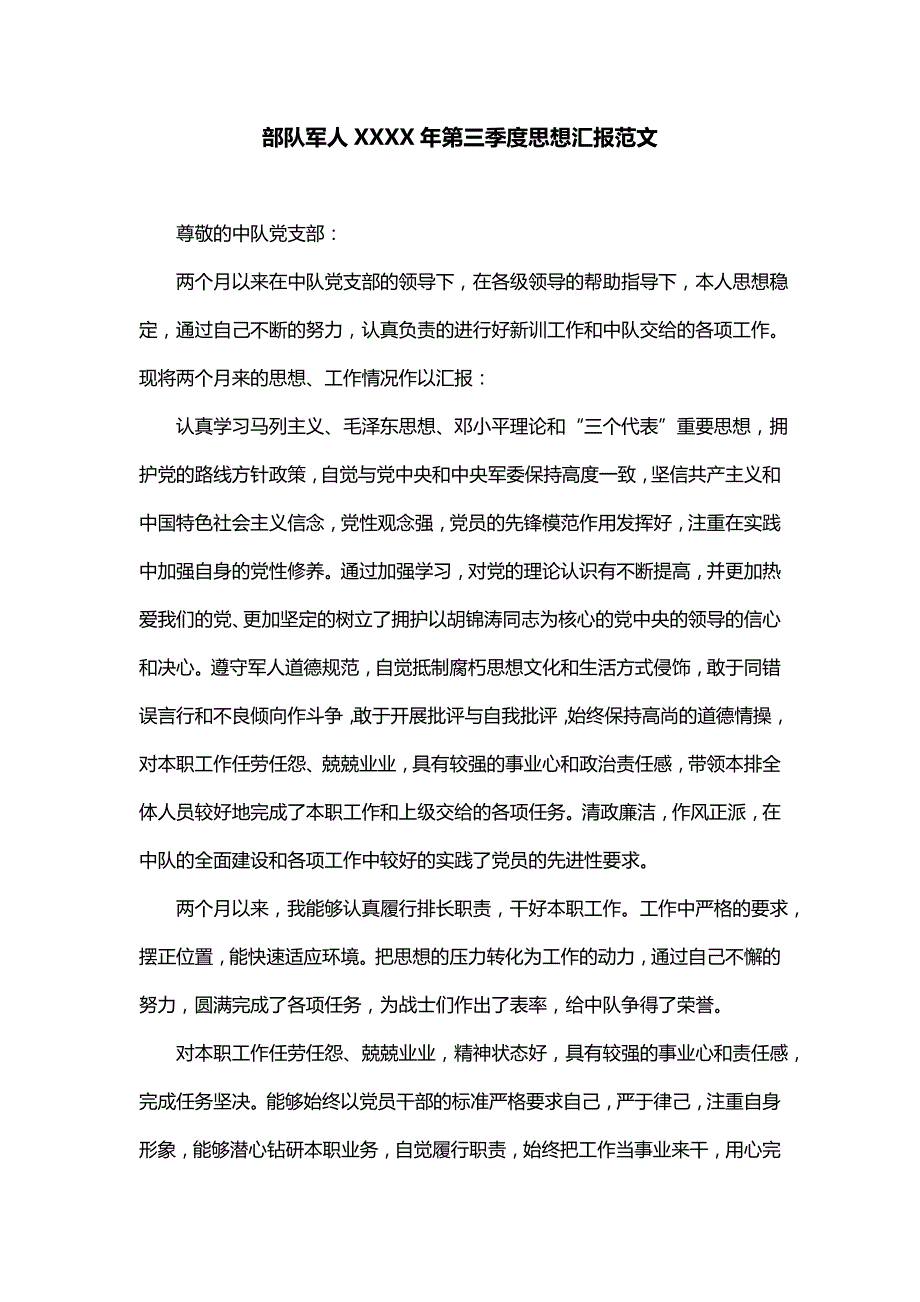 部队军人 XXXX 年第三季度思想汇报范文

尊敬的中队党支部：

两个月以来在中队党支部的领导下，在各级领导的帮助指导下，本人思想稳定，通过自己不断的努力，认真负责的进行好新训工作和中队交给的各项工作。现将两个月来的思想、工作情况作以汇报：

认真学习马列主义、毛泽东思想、邓小平理论和“三个代表”重要思想，拥护党的路线方针政策，自觉与党中央和中央军委保持高度一致，坚信共产主义和中国特色社会主义信念，党性观念强，党员的先锋模范作用发挥好，注重在实践中加强自身的党性修养。通过加强学习，对党的理论认识有不断提高，并更加热爱我们的党、更加坚定的树立了拥护以胡锦涛同志为核心的党中央的领导的信心和决心。遵守军人道德规范，自觉抵制腐朽思想文化和生活方式侵饰，敢于同错误言行和不良倾向作斗争，敢于开展批评与自我批评，始终保持高尚的道德情操，对本职工作任劳任怨、兢兢业业，具有较强的事业心和政治责任感，带领本排全体人员较好地完成了本职工作和上级交给的各项任务。清政廉洁，作风正派，在中队的全面建设和各项工作中较好的实践了党员的先进性要求。

两个月以来，我能够认真履行排长职责，干好本职工作。工作中严格的要求，摆正位置，能快速适应环境。把思想的压力转化为工作的动力，通过自己不懈的努力，圆满完成了各项任务，为战士们作出了表率，给中队争得了荣誉。

对本职工作任劳任怨、兢兢业业，精神状态好，具有较强的事业心和责任感，完成任务坚决。能够始终以党员干部的标准严格要求自己，严于律己，注重自身形象，能够潜心钻研本职业务，自觉履行职责，始终把工作当事业来干，用心完